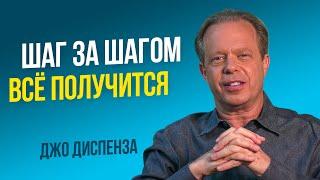 ШАГ ЗА ШАГОМ
ВСЁ ПОЛУЧИТСЯ

ДЖО ДИСПЕНЗА